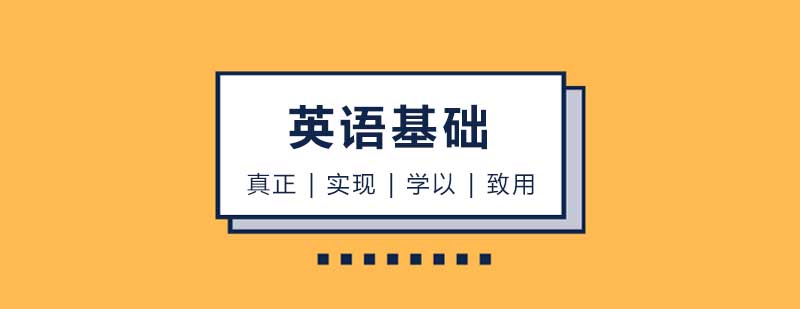 英语基础

真正 | 实现 | 学以 | 致用